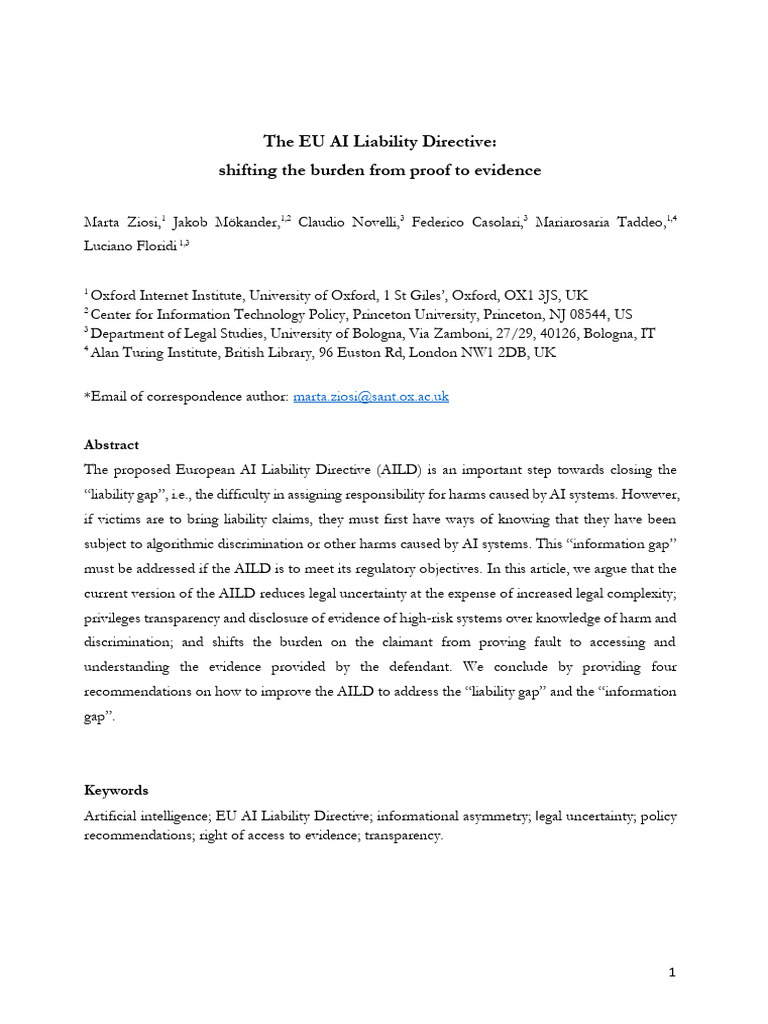 The EU AI Liability Directive:
shifting the burden from proof to evidence

Marta Ziosi,$^1$ Jakob Mökander,$^{1,2}$ Claudio Novelli,$^3$ Federico Casolari,$^3$ Mariarosaria Taddeo,$^{1,4}$ Luciano Floridi $^{1,3}$

$^1$ Oxford Internet Institute, University of Oxford, 1 St Giles', Oxford, OX1 3JS, UK
$^2$ Center for Information Technology Policy, Princeton University, Princeton, NJ 08544, US
$^3$ Department of Legal Studies, University of Bologna, Via Zamboni, 27/29, 40126, Bologna, IT
$^4$ Alan Turing Institute, British Library, 96 Euston Rd, London NW1 2DB, UK

*Email of correspondence author: marta.ziosi@sant.ox.ac.uk

Abstract
The proposed European AI Liability Directive (AILD) is an important step towards closing the "liability gap", i.e., the difficulty in assigning responsibility for harms caused by AI systems. However, if victims are to bring liability claims, they must first have ways of knowing that they have been subject to algorithmic discrimination or other harms caused by AI systems. This "information gap" must be addressed if the AILD is to meet its regulatory objectives. In this article, we argue that the current version of the AILD reduces legal uncertainty at the expense of increased legal complexity; privileges transparency and disclosure of evidence of high-risk systems over knowledge of harm and discrimination; and shifts the burden on the claimant from proving fault to accessing and understanding the evidence provided by the defendant. We conclude by providing four recommendations on how to improve the AILD to address the "liability gap" and the "information gap".

Keywords
Artificial intelligence; EU AI Liability Directive; informational asymmetry; legal uncertainty; policy recommendations; right of access to evidence; transparency.

1